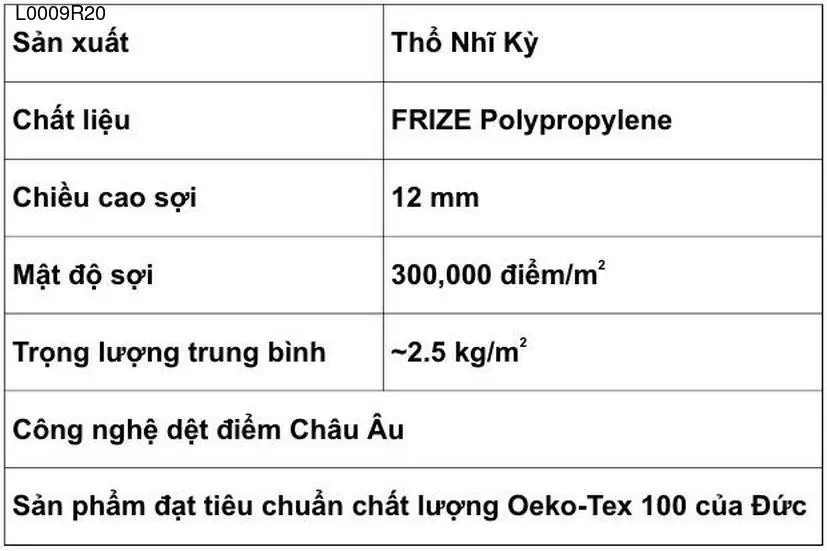 L0009R20

| Sản xuất | Thổ Nhĩ Kỳ |
|---|---|
| Chất liệu | FRIZE Polypropylene |
| Chiều cao sợi | 12 mm |
| Mật độ sợi | 300,000 điểm/m$^2$ |
| Trọng lượng trung bình | ~2.5 kg/m$^2$ |
| Công nghệ dệt điểm Châu Âu | |
| Sản phẩm đạt tiêu chuẩn chất lượng Oeko-Tex 100 của Đức | |